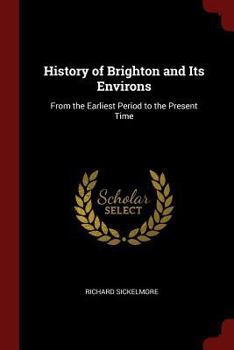 History of Brighton and Its Environs

From the Earliest Period to the Present Time

Scholar SELECT

RICHARD SICKELMORE